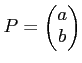 $P = \begin{pmatrix} a \\ b \end{pmatrix}$